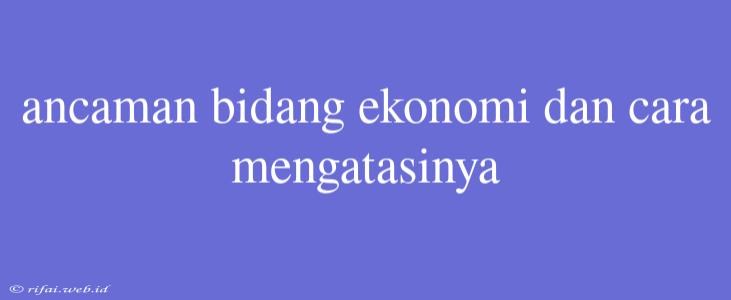 ancaman bidang ekonomi dan cara mengatasinya

© rifai.web.id